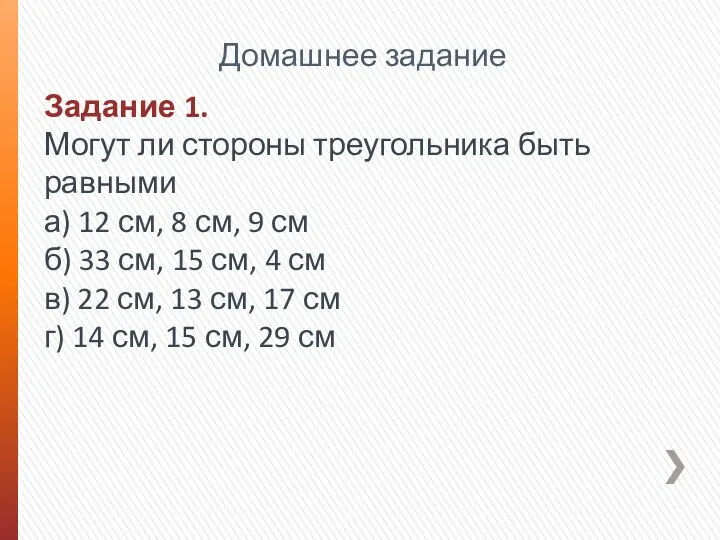 Домашнее задание

Задание 1.
Могут ли стороны треугольника быть равными
а) 12 см, 8 см, 9 см
б) 33 см, 15 см, 4 см
в) 22 см, 13 см, 17 см
г) 14 см, 15 см, 29 см